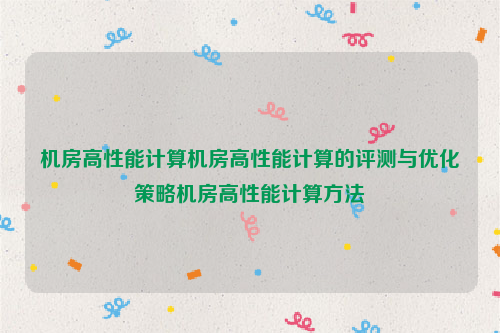 机房高性能计算机房高性能计算的评测与优化策略机房高性能计算方法